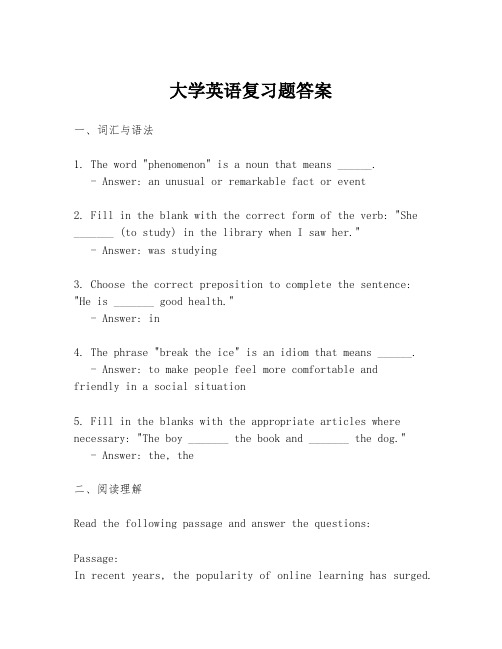 大学英语复习题答案

一、词汇与语法

1. The word "phenomenon" is a noun that means ______.
   - Answer: an unusual or remarkable fact or event

2. Fill in the blank with the correct form of the verb: "She _______ (to study) in the library when I saw her."
   - Answer: was studying

3. Choose the correct preposition to complete the sentence: "He is _______ good health."
   - Answer: in

4. The phrase "break the ice" is an idiom that means ______.
   - Answer: to make people feel more comfortable and friendly in a social situation

5. Fill in the blanks with the appropriate articles where necessary: "The boy _______ the book and _______ the dog."
   - Answer: the, the

二、阅读理解

Read the following passage and answer the questions:

Passage:
In recent years, the popularity of online learning has surged.